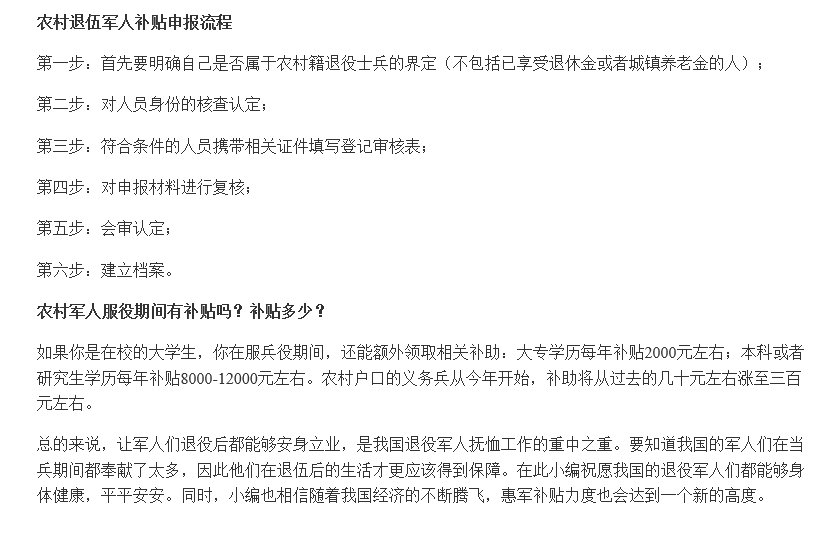 农村退伍军人补贴申报流程

第一步：首先要明确自己是否属于农村籍退役士兵的界定（不包括已享受退休金或者城镇养老金的人）；

第二步：对人员身份的核查认定；

第三步：符合条件的人员携带相关证件填写登记审核表；

第四步：对申报材料进行复核；

第五步：会审认定；

第六步：建立档案。

农村军人服役期间有补贴吗？补贴多少？

如果你是在校的大学生，你在服兵役期间，还能额外领取相关补助：大专学历每年补贴2000元左右；本科或者研究生学历每年补贴8000-12000元左右。农村户口的义务兵从今年开始，补助将从过去的几十元左右涨至三百元左右。

总的来说，让军人们退役后都能够安身立业，是我国退役军人抚恤工作的重中之重。要知道我国的军人们在当兵期间都奉献了太多，因此他们在退伍后的生活才更应该得到保障。在此小编祝愿我国的退役军人们都能够身体健康，平平安安。同时，小编也相信随着我国经济的不断腾飞，惠军补贴力度也会达到一个新的高度。